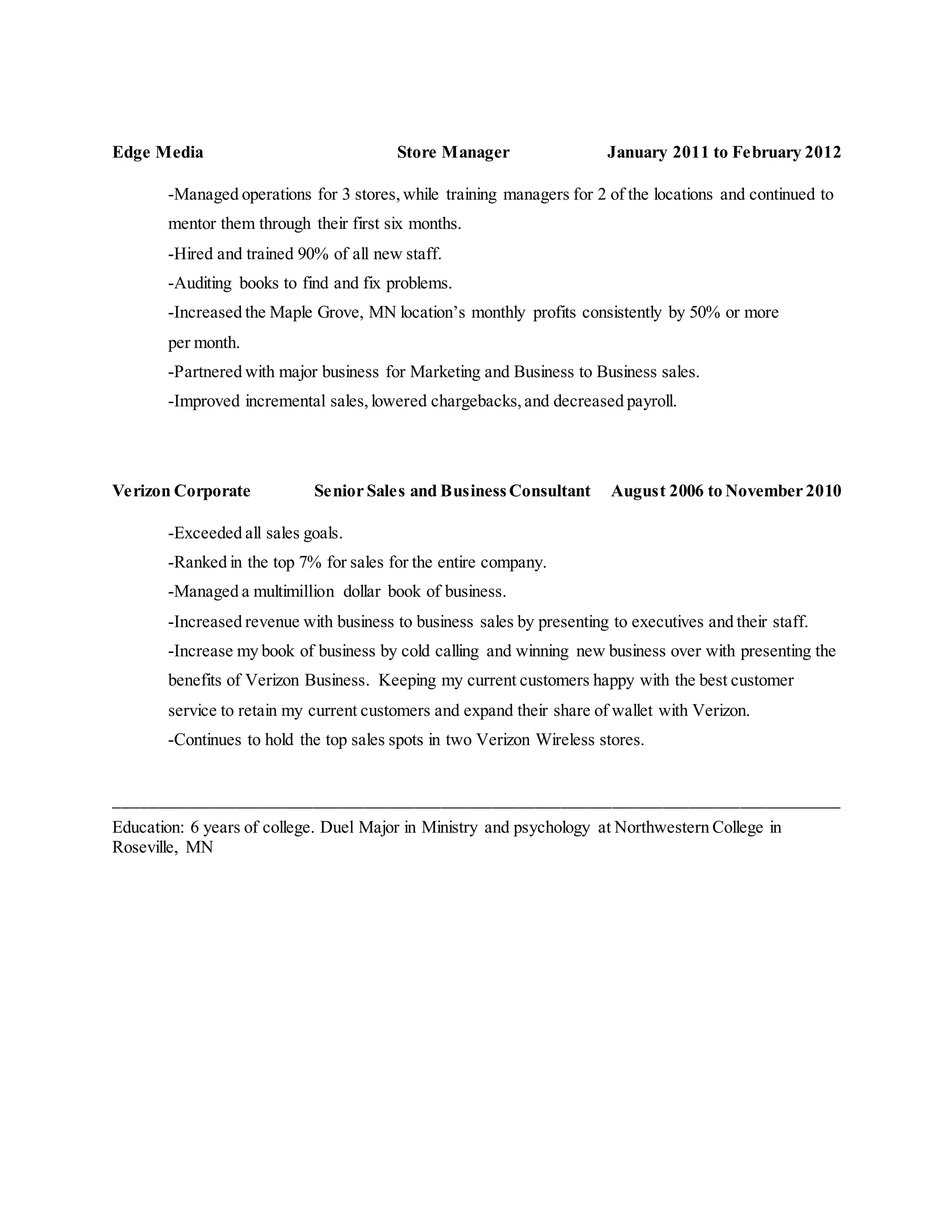 Edge Media Store Manager January 2011 to February 2012

-Managed operations for 3 stores, while training managers for 2 of the locations and continued to mentor them through their first six months.
-Hired and trained 90% of all new staff.
-Auditing books to find and fix problems.
-Increased the Maple Grove, MN location's monthly profits consistently by 50% or more per month.
-Partnered with major business for Marketing and Business to Business sales.
-Improved incremental sales, lowered chargebacks, and decreased payroll.

Verizon Corporate Senior Sales and Business Consultant August 2006 to November 2010

-Exceeded all sales goals.
-Ranked in the top 7% for sales for the entire company.
-Managed a multimillion dollar book of business.
-Increased revenue with business to business sales by presenting to executives and their staff.
-Increase my book of business by cold calling and winning new business over with presenting the benefits of Verizon Business. Keeping my current customers happy with the best customer service to retain my current customers and expand their share of wallet with Verizon.
-Continues to hold the top sales spots in two Verizon Wireless stores.

Education: 6 years of college. Duel Major in Ministry and psychology at Northwestern College in Roseville, MN